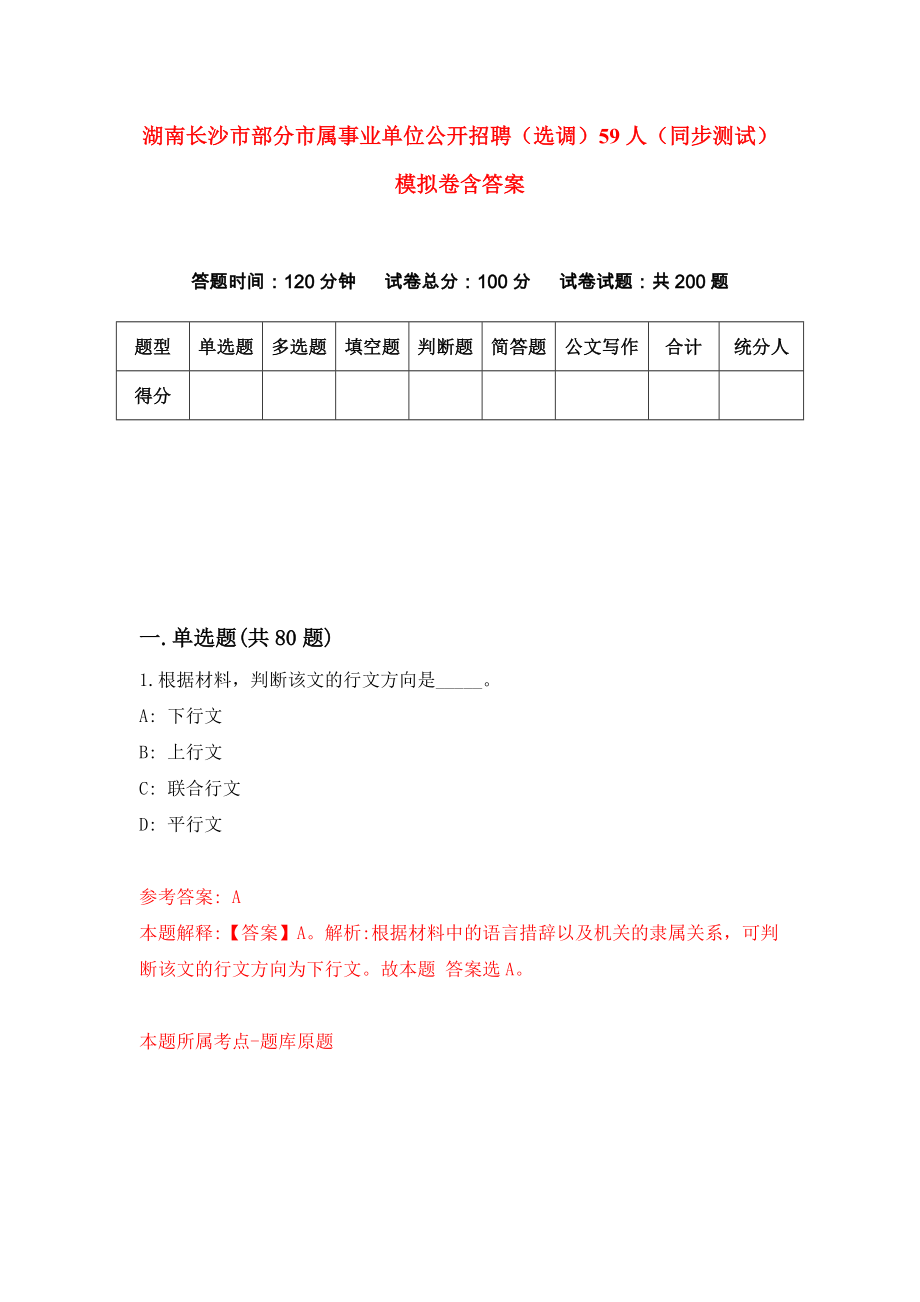 湖南长沙市部分市属事业单位公开招聘（选调）59 人（同步测试）模拟卷含答案

答题时间：120 分钟　试卷总分：100 分　试卷试题：共 200 题

| 题型 | 单选题 | 多选题 | 填空题 | 判断题 | 简答题 | 公文写作 | 合计 | 统分人 |
|---|---|---|---|---|---|---|---|---|
| 得分 | | | | | | | | |

一.单选题(共 80 题)

1.根据材料，判断该文的行文方向是_____。

A: 下行文

B: 上行文

C: 联合行文

D: 平行文

参考答案: A

本题解释:【答案】A。解析:根据材料中的语言措辞以及机关的隶属关系，可判断该文的行文方向为下行文。故本题 答案选 A。

本题所属考点-题库原题